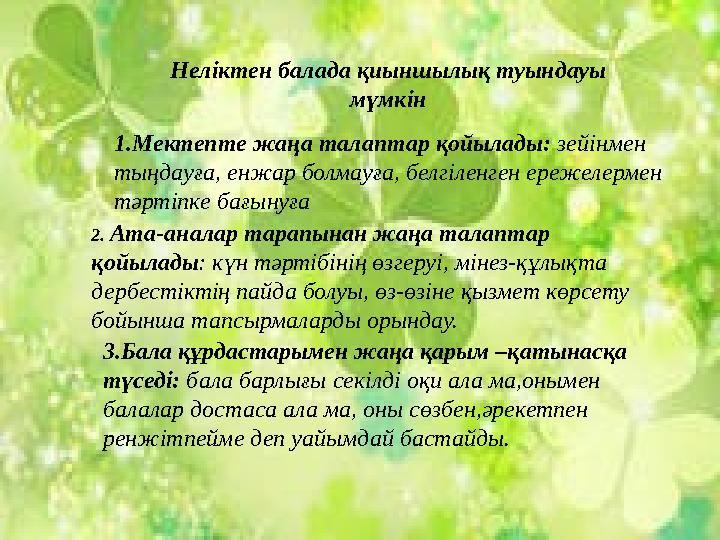 Неліктен балада қиыншылық туындауы мүмкін

1.Мектепте жаңа талаптар қойылады: зейінмен тыңдауға, енжар болмауға, белгіленген ережелермен тәртіпке бағынуға

2. Ата-аналар тарапынан жаңа талаптар қойылады: күн тәртібінің өзгеруі, мінез-құлықта дербестіктің пайда болуы, өз-өзіне қызмет көрсету бойынша тапсырмаларды орындау.

3.Бала құрдастарымен жаңа қарым –қатынасқа түседі: бала барлығы секілді оқи ала ма,онымен балалар достаса ала ма, оны сөзбен,әрекетпен ренжітпейме деп уайымдай бастайды.